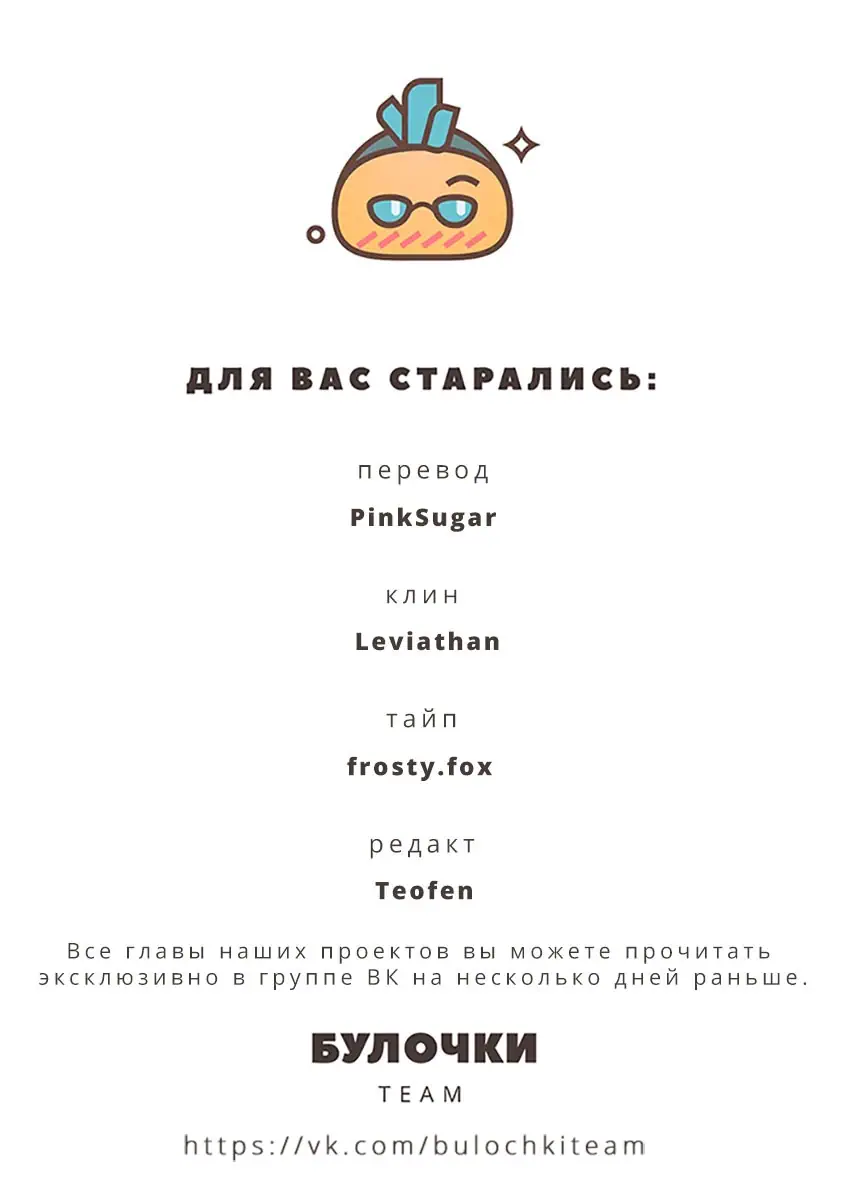 ДЛЯ ВАС СТАРАЛИСЬ:

перевод

PinkSugar

клин

Leviathan

тайп

frosty.fox

редакт

Teofen

Все главы наших проектов вы можете прочитать эксклюзивно в группе ВК на несколько дней раньше.

БУЛОЧКИ

TEAM

https://vk.com/bulochkiteam